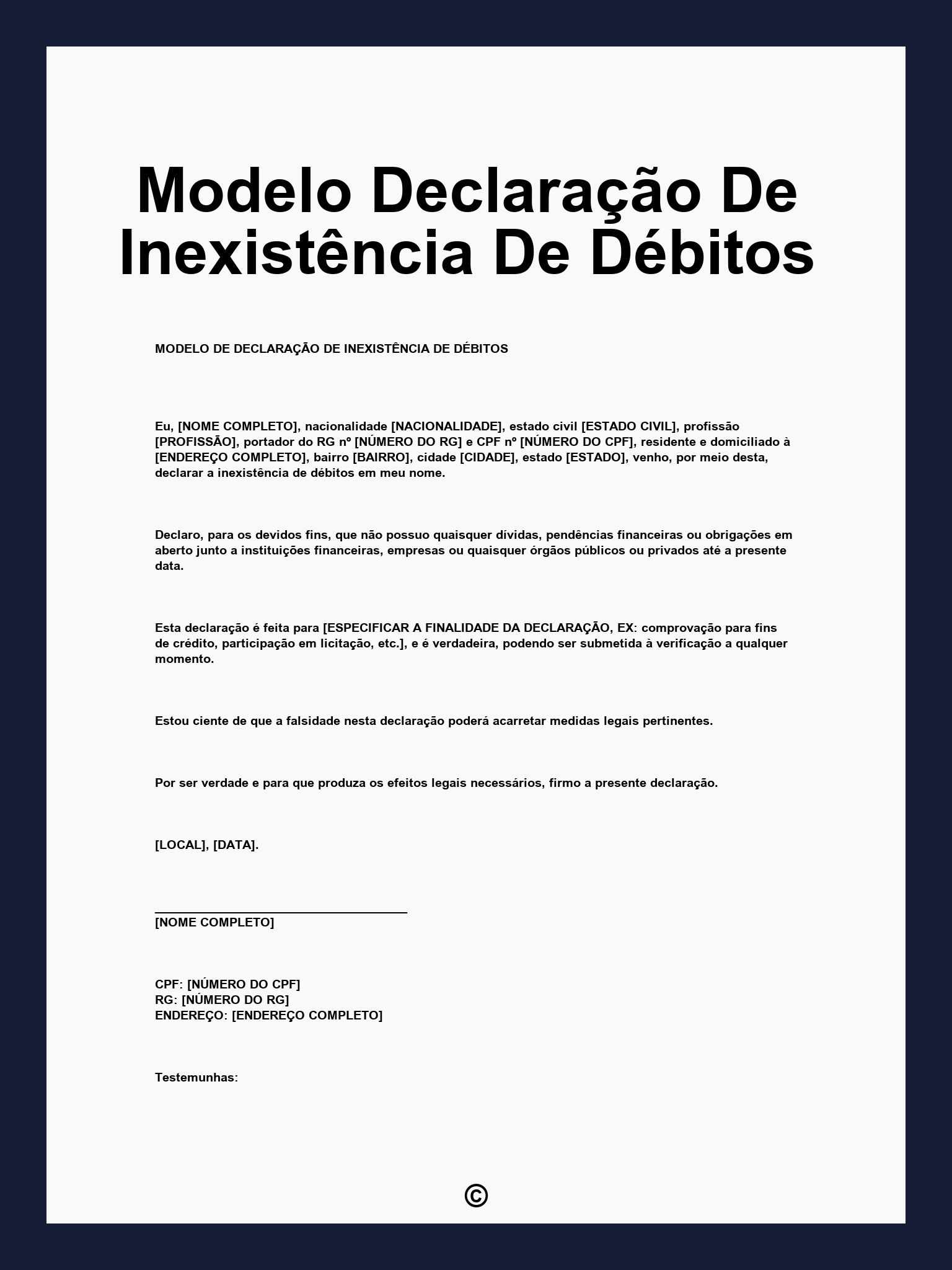 Modelo Declaração De Inexistência De Débitos

MODELO DE DECLARAÇÃO DE INEXISTÊNCIA DE DÉBITOS

Eu, [NOME COMPLETO], nacionalidade [NACIONALIDADE], estado civil [ESTADO CIVIL], profissão [PROFISSÃO], portador do RG nº [NÚMERO DO RG] e CPF nº [NÚMERO DO CPF], residente e domiciliado à [ENDEREÇO COMPLETO], bairro [BAIRRO], cidade [CIDADE], estado [ESTADO], venho, por meio desta, declarar a inexistência de débitos em meu nome.

Declaro, para os devidos fins, que não possuo quaisquer dívidas, pendências financeiras ou obrigações em aberto junto a instituições financeiras, empresas ou quaisquer órgãos públicos ou privados até a presente data.

Esta declaração é feita para [ESPECIFICAR A FINALIDADE DA DECLARAÇÃO, EX: comprovação para fins de crédito, participação em licitação, etc.], e é verdadeira, podendo ser submetida à verificação a qualquer momento.

Estou ciente de que a falsidade nesta declaração poderá acarretar medidas legais pertinentes.

Por ser verdade e para que produza os efeitos legais necessários, firmo a presente declaração.

[LOCAL], [DATA].

____
[NOME COMPLETO]

CPF: [NÚMERO DO CPF]
RG: [NÚMERO DO RG]
ENDEREÇO: [ENDEREÇO COMPLETO]

Testemunhas:

©